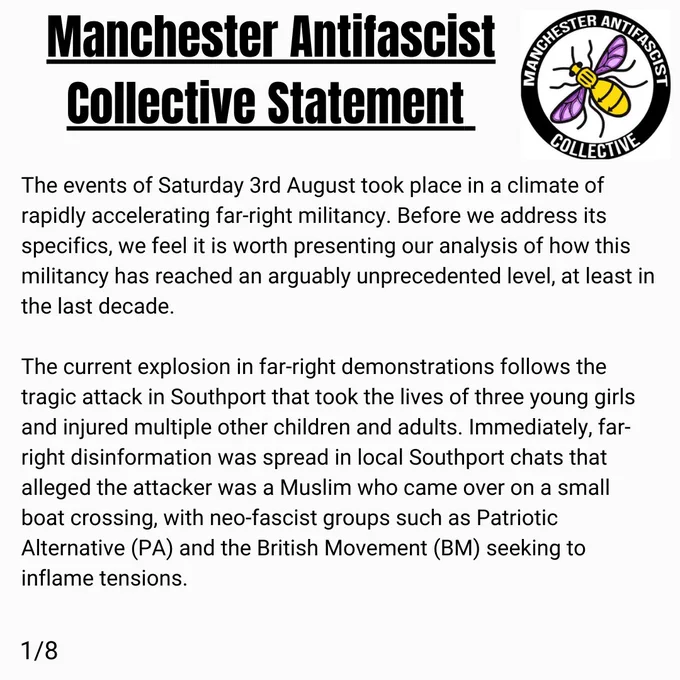 Manchester Antifascist Collective Statement

MANCHESTER ANTIFASCIST COLLECTIVE

The events of Saturday 3rd August took place in a climate of rapidly accelerating far-right militancy. Before we address its specifics, we feel it is worth presenting our analysis of how this militancy has reached an arguably unprecedented level, at least in the last decade.

The current explosion in far-right demonstrations follows the tragic attack in Southport that took the lives of three young girls and injured multiple other children and adults. Immediately, far-right disinformation was spread in local Southport chats that alleged the attacker was a Muslim who came over on a small boat crossing, with neo-fascist groups such as Patriotic Alternative (PA) and the British Movement (BM) seeking to inflame tensions.

1/8